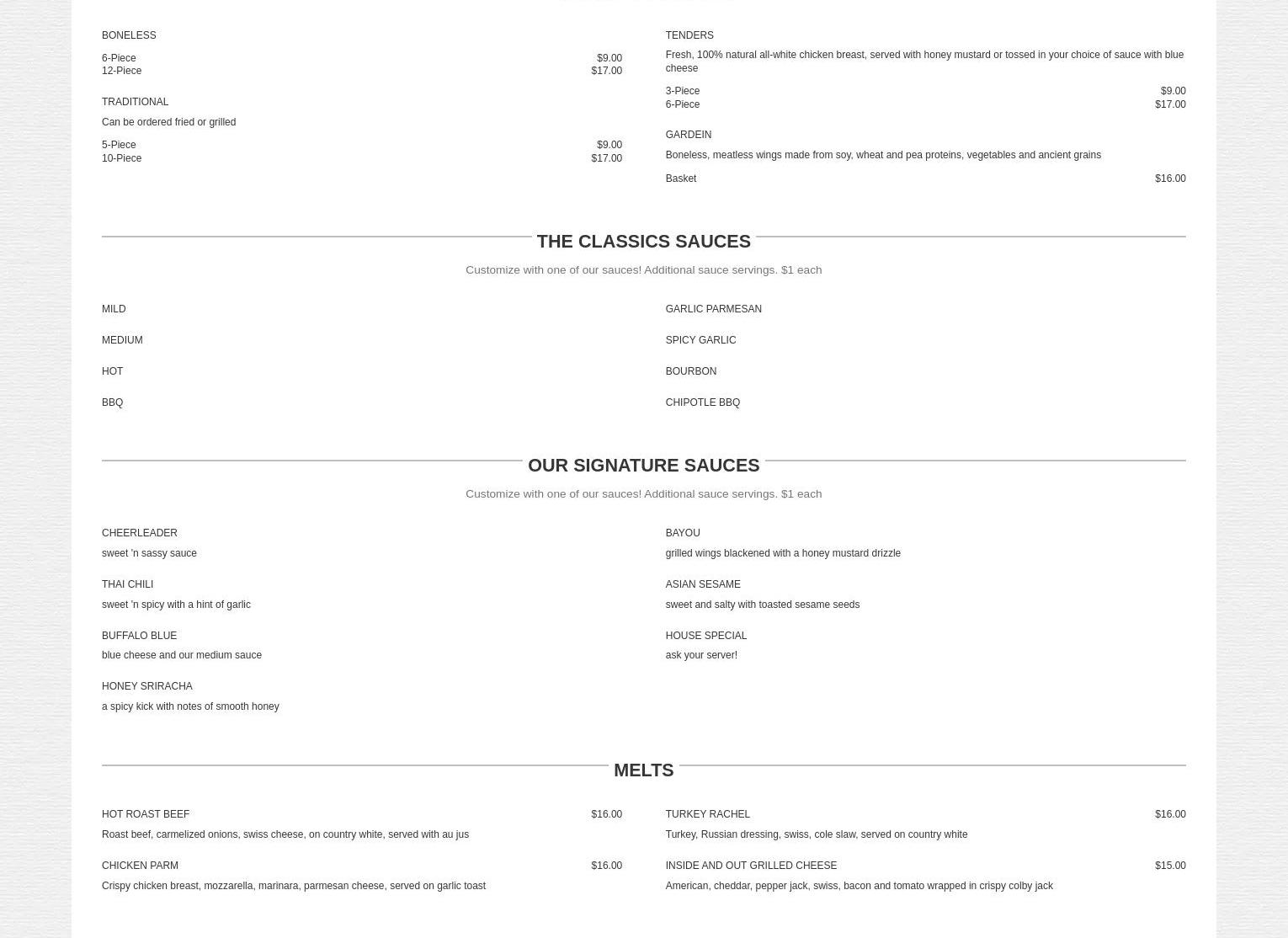 BONELESS

6-Piece $9.00
12-Piece $17.00

TRADITIONAL

Can be ordered fried or grilled

5-Piece $9.00
10-Piece $17.00

TENDERS

Fresh, 100% natural all-white chicken breast, served with honey mustard or tossed in your choice of sauce with blue cheese

3-Piece $9.00
6-Piece $17.00

GARDEIN

Boneless, meatless wings made from soy, wheat and pea proteins, vegetables and ancient grains

Basket $16.00

THE CLASSICS SAUCES

Customize with one of our sauces! Additional sauce servings. $1 each

MILD

MEDIUM

HOT

BBQ

GARLIC PARMESAN

SPICY GARLIC

BOURBON

CHIPOTLE BBQ

OUR SIGNATURE SAUCES

Customize with one of our sauces! Additional sauce servings. $1 each

CHEERLEADER

sweet 'n sassy sauce

THAI CHILI

sweet 'n spicy with a hint of garlic

BUFFALO BLUE

blue cheese and our medium sauce

HONEY SRIRACHA

a spicy kick with notes of smooth honey

BAYOU

grilled wings blackened with a honey mustard drizzle

ASIAN SESAME

sweet and salty with toasted sesame seeds

HOUSE SPECIAL

ask your server!

MELTS

HOT ROAST BEEF $16.00

Roast beef, carmelized onions, swiss cheese, on country white, served with au jus

CHICKEN PARM $16.00

Crispy chicken breast, mozzarella, marinara, parmesan cheese, served on garlic toast

TURKEY RACHEL $16.00

Turkey, Russian dressing, swiss, cole slaw, served on country white

INSIDE AND OUT GRILLED CHEESE $15.00

American, cheddar, pepper jack, swiss, bacon and tomato wrapped in crispy colby jack